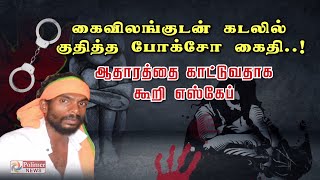 கைவிலங்குடன் கடலில் குதித்த போக்சோ கைதி..!

ஆதாரத்தை காட்டுவதாக கூறி எஸ்கேப்

Polimer NEWS